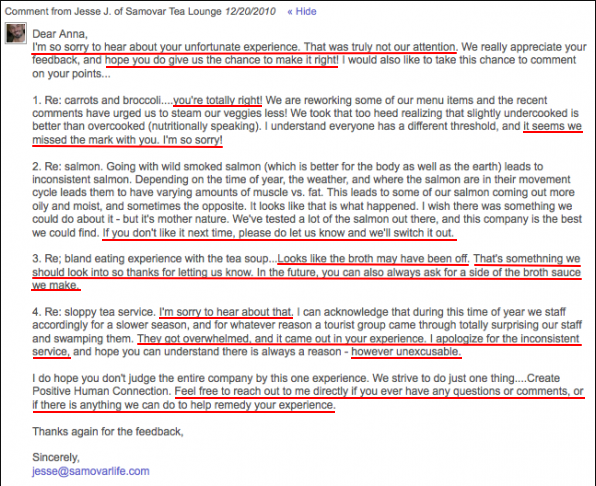 Comment from Jesse J. of Samovar Tea Lounge 12/20/2010 « Hide

Dear Anna,
I'm so sorry to hear about your unfortunate experience. That was truly not our attention. We really appreciate your feedback, and hope you do give us the chance to make it right! I would also like to take this chance to comment on your points...

1. Re: carrots and broccoli....you're totally right! We are reworking some of our menu items and the recent comments have urged us to steam our veggies less! We took that too heed realizing that slightly undercooked is better than overcooked (nutritionally speaking). I understand everyone has a different threshold, and it seems we missed the mark with you. I'm so sorry!

2. Re: salmon. Going with wild smoked salmon (which is better for the body as well as the earth) leads to inconsistent salmon. Depending on the time of year, the weather, and where the salmon are in their movement cycle leads them to have varying amounts of muscle vs. fat. This leads to some of our salmon coming out more oily and moist, and sometimes the opposite. It looks like that is what happened. I wish there was something we could do about it - but it's mother nature. We've tested a lot of the salmon out there, and this company is the best we could find. If you don't like it next time, please do let us know and we'll switch it out.

3. Re; bland eating experience with the tea soup...Looks like the broth may have been off. That's somethning we should look into so thanks for letting us know. In the future, you can also always ask for a side of the broth sauce we make.

4. Re: sloppy tea service. I'm sorry to hear about that. I can acknowledge that during this time of year we staff accordingly for a slower season, and for whatever reason a tourist group came through totally surprising our staff and swamping them. They got overwhelmed, and it came out in your experience. I apologize for the inconsistent service, and hope you can understand there is always a reason - however unexcusable.

I do hope you don't judge the entire company by this one experience. We strive to do just one thing....Create Positive Human Connection. Feel free to reach out to me directly if you ever have any questions or comments, or if there is anything we can do to help remedy your experience.

Thanks again for the feedback,

Sincerely,
jesse@samovarlife.com